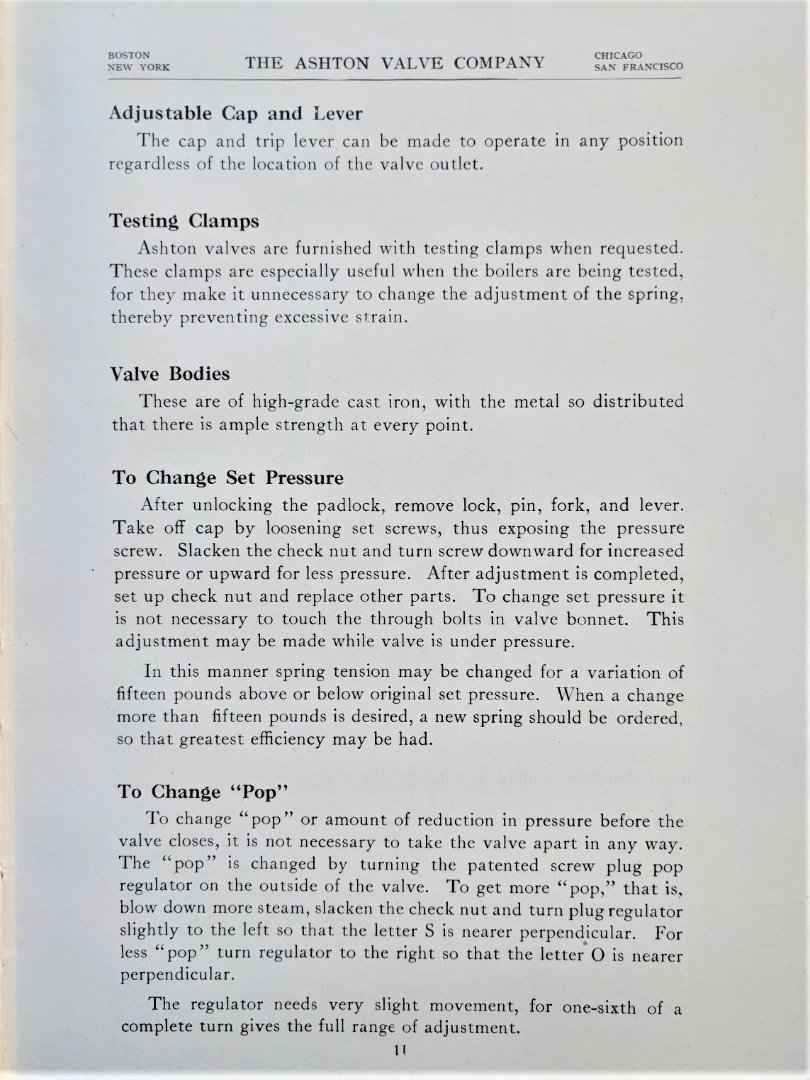 BOSTON
NEW YORK

THE ASHTON VALVE COMPANY

CHICAGO
SAN FRANCISCO

Adjustable Cap and Lever

The cap and trip lever can be made to operate in any position regardless of the location of the valve outlet.

Testing Clamps

Ashton valves are furnished with testing clamps when requested. These clamps are especially useful when the boilers are being tested, for they make it unnecessary to change the adjustment of the spring, thereby preventing excessive strain.

Valve Bodies

These are of high-grade cast iron, with the metal so distributed that there is ample strength at every point.

To Change Set Pressure

After unlocking the padlock, remove lock, pin, fork, and lever. Take off cap by loosening set screws, thus exposing the pressure screw. Slacken the check nut and turn screw downward for increased pressure or upward for less pressure. After adjustment is completed, set up check nut and replace other parts. To change set pressure it is not necessary to touch the through bolts in valve bonnet. This adjustment may be made while valve is under pressure.

In this manner spring tension may be changed for a variation of fifteen pounds above or below original set pressure. When a change more than fifteen pounds is desired, a new spring should be ordered, so that greatest efficiency may be had.

To Change "Pop"

To change "pop" or amount of reduction in pressure before the valve closes, it is not necessary to take the valve apart in any way. The "pop" is changed by turning the patented screw plug pop regulator on the outside of the valve. To get more "pop," that is, blow down more steam, slacken the check nut and turn plug regulator slightly to the left so that the letter S is nearer perpendicular. For less "pop" turn regulator to the right so that the letter O is nearer perpendicular.

The regulator needs very slight movement, for one-sixth of a complete turn gives the full range of adjustment.

11